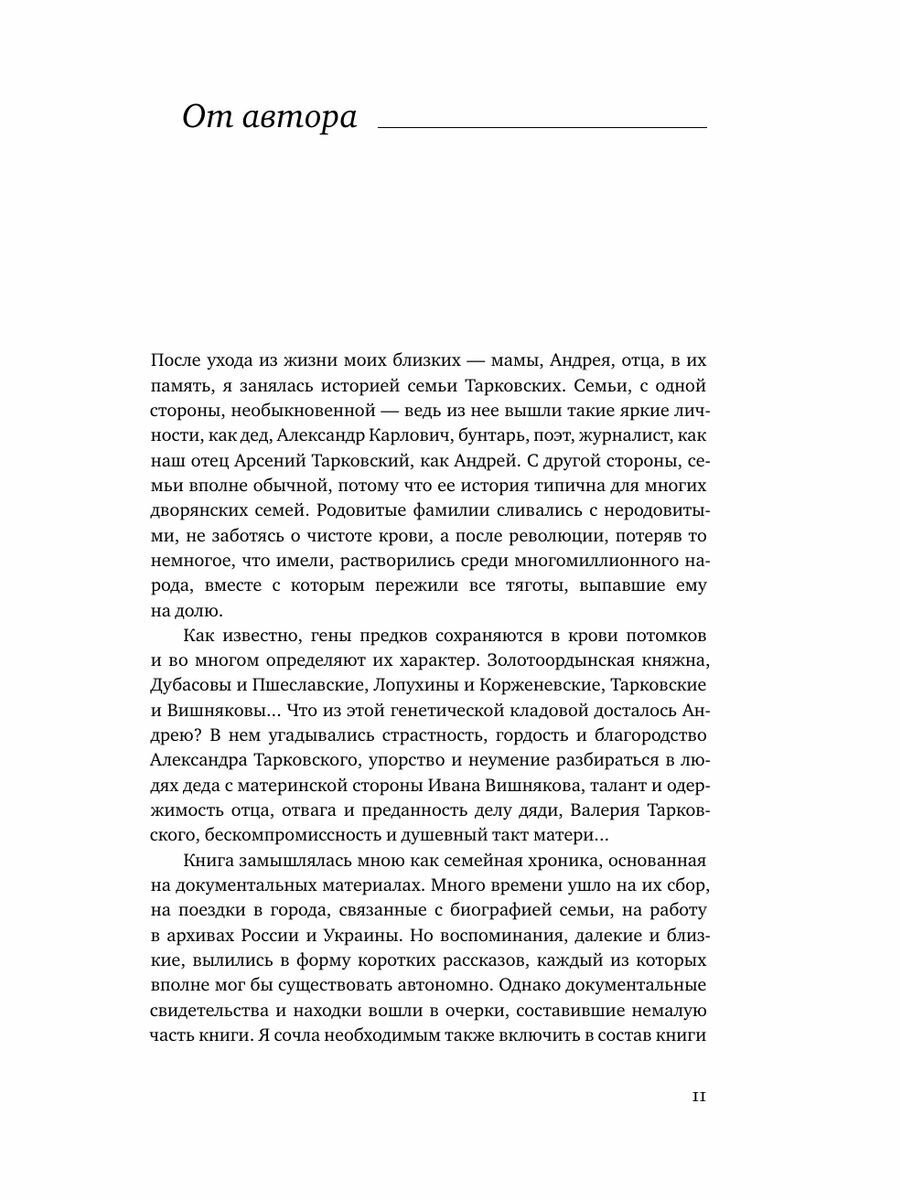 От автора

После ухода из жизни моих близких — мамы, Андрея, отца, в их память, я занялась историей семьи Тарковских. Семьи, с одной стороны, необыкновенной — ведь из нее вышли такие яркие личности, как дед, Александр Карлович, бунтарь, поэт, журналист, как наш отец Арсений Тарковский, как Андрей. С другой стороны, семьи вполне обычной, потому что ее история типична для многих дворянских семей. Родовитые фамилии сливались с неродовитыми, не заботясь о чистоте крови, а после революции, потеряв то немногое, что имели, растворились среди многомиллионного народа, вместе с которым пережили все тяготы, выпавшие ему на долю.

Как известно, гены предков сохраняются в крови потомков и во многом определяют их характер. Золотоордынская княжна, Дубасовы и Пшеславские, Лопухины и Корженевские, Тарковские и Вишняковы... Что из этой генетической кладовой досталось Андрею? В нем угадывались страстность, гордость и благородство Александра Тарковского, упорство и неумение разбираться в людях деда с материнской стороны Ивана Вишнякова, талант и одержимость отца, отвага и преданность делу дяди, Валерия Тарковского, бескомпромиссность и душевный такт матери...

Книга замышлялась мною как семейная хроника, основанная на документальных материалах. Много времени ушло на их сбор, на поездки в города, связанные с биографией семьи, на работу в архивах России и Украины. Но воспоминания, далекие и близкие, вылились в форму коротких рассказов, каждый из которых вполне мог бы существовать автономно. Однако документальные свидетельства и находки вошли в очерки, составившие немалую часть книги. Я сочла необходимым также включить в состав книги

11